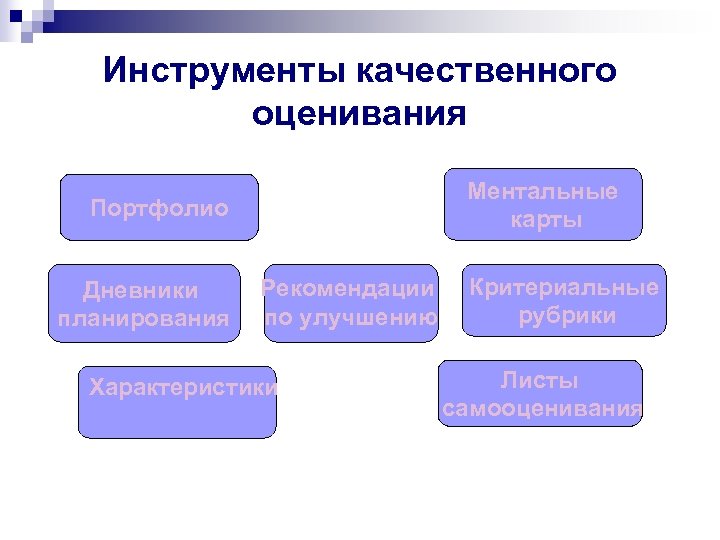 Инструменты качественного оценивания

Портфолио

Ментальные карты

Дневники планирования

Рекомендации по улучшению

Критериальные рубрики

Характеристики

Листы самооценивания